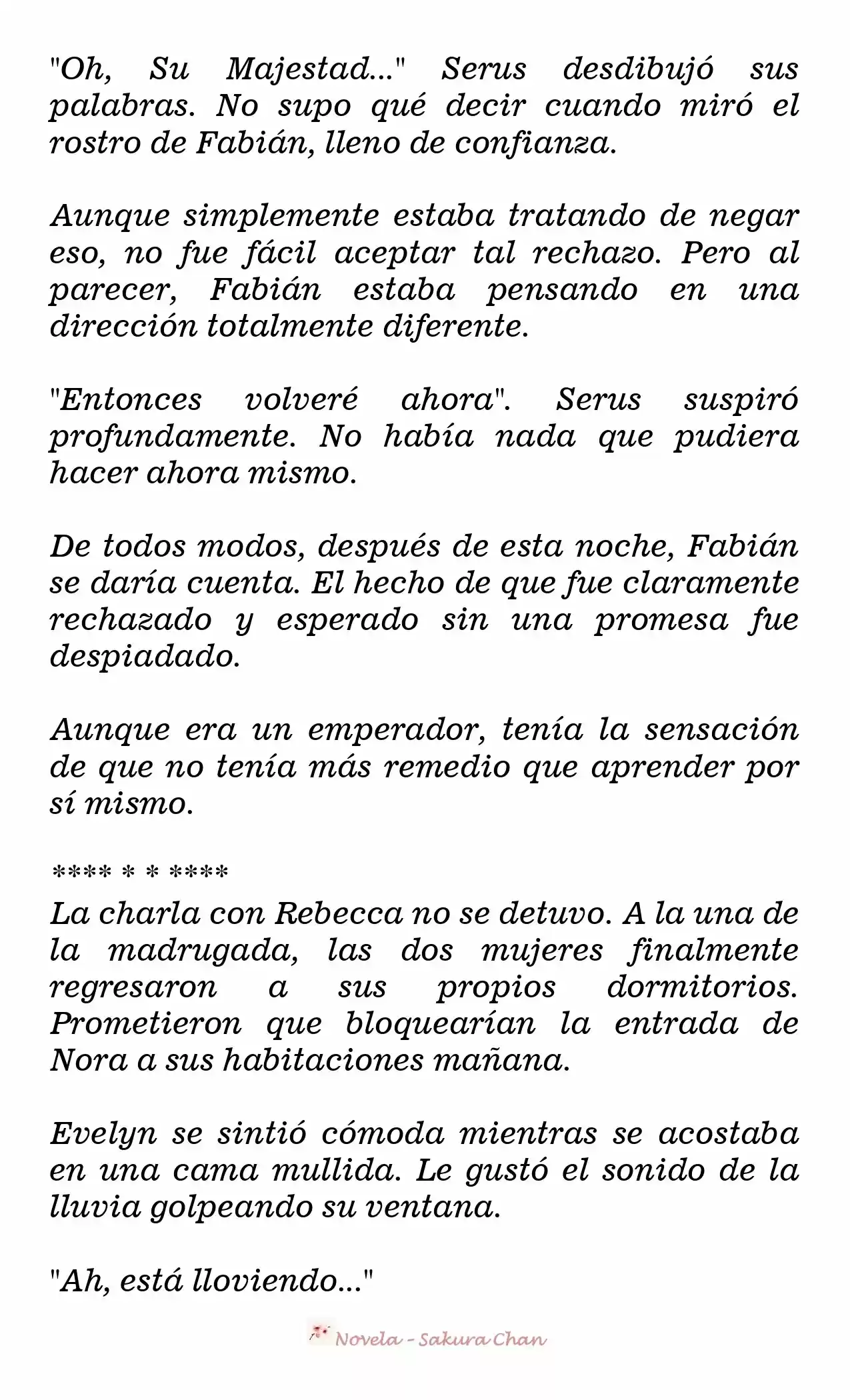 "Oh, Su Majestad..." Serus desdibujó sus palabras. No supo qué decir cuando miró el rostro de Fabián, lleno de confianza.

Aunque simplemente estaba tratando de negar eso, no fue fácil aceptar tal rechazo. Pero al parecer, Fabián estaba pensando en una dirección totalmente diferente.

"Entonces volveré ahora". Serus suspiró profundamente. No había nada que pudiera hacer ahora mismo.

De todos modos, después de esta noche, Fabián se daría cuenta. El hecho de que fue claramente rechazado y esperado sin una promesa fue despiadado.

Aunque era un emperador, tenía la sensación de que no tenía más remedio que aprender por sí mismo.

**** * * ****

La charla con Rebecca no se detuvo. A la una de la madrugada, las dos mujeres finalmente regresaron a sus propios dormitorios. Prometieron que bloquearían la entrada de Nora a sus habitaciones mañana.

Evelyn se sintió cómoda mientras se acostaba en una cama mullida. Le gustó el sonido de la lluvia golpeando su ventana.

"Ah, está lloviendo..."

Novela - Sakura Chan